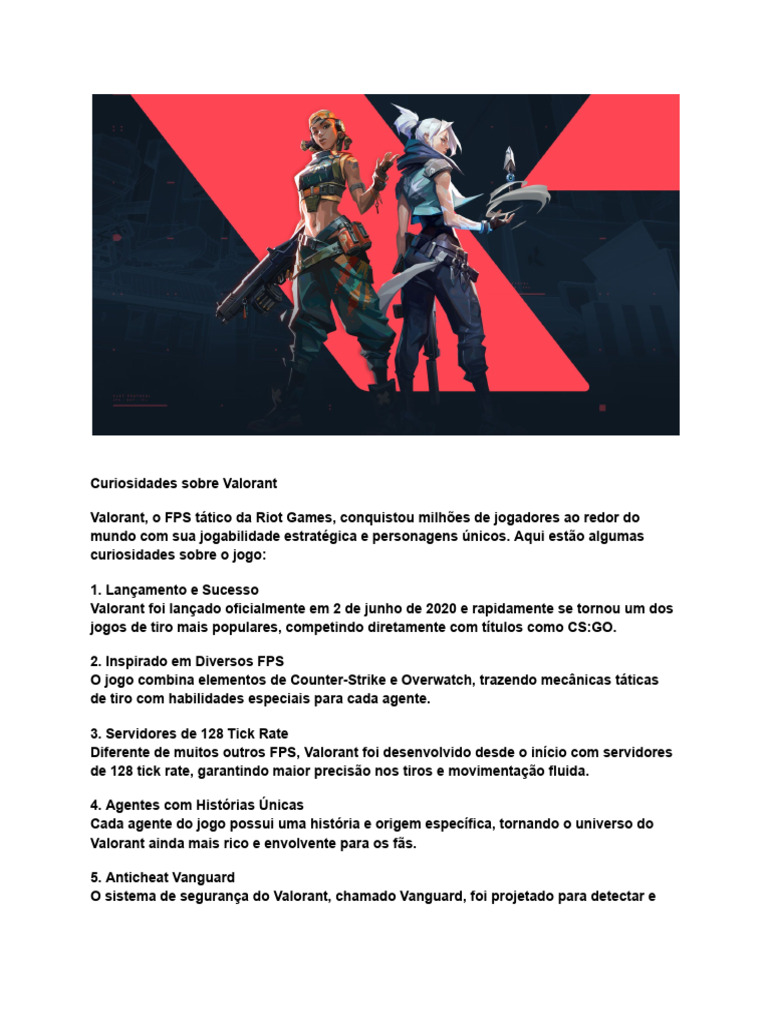 Curiosidades sobre Valorant

Valorant, o FPS tático da Riot Games, conquistou milhões de jogadores ao redor do mundo com sua jogabilidade estratégica e personagens únicos. Aqui estão algumas curiosidades sobre o jogo:

1. Lançamento e Sucesso
Valorant foi lançado oficialmente em 2 de junho de 2020 e rapidamente se tornou um dos jogos de tiro mais populares, competindo diretamente com títulos como CS:GO.

2. Inspirado em Diversos FPS
O jogo combina elementos de Counter-Strike e Overwatch, trazendo mecânicas táticas de tiro com habilidades especiais para cada agente.

3. Servidores de 128 Tick Rate
Diferente de muitos outros FPS, Valorant foi desenvolvido desde o início com servidores de 128 tick rate, garantindo maior precisão nos tiros e movimentação fluida.

4. Agentes com Histórias Únicas
Cada agente do jogo possui uma história e origem específica, tornando o universo do Valorant ainda mais rico e envolvente para os fãs.

5. Anticheat Vanguard
O sistema de segurança do Valorant, chamado Vanguard, foi projetado para detectar e